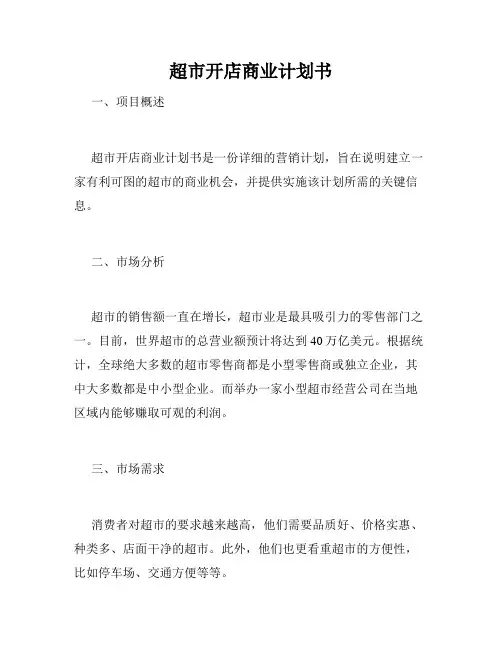 超市开店商业计划书

一、项目概述

超市开店商业计划书是一份详细的营销计划，旨在说明建立一家有利可图的超市的商业机会，并提供实施该计划所需的关键信息。

二、市场分析

超市的销售额一直在增长，超市业是最具吸引力的零售部门之一。目前，世界超市的总营业额预计将达到40万亿美元。根据统计，全球绝大多数的超市零售商都是小型零售商或独立企业，其中大多数都是中小型企业。而举办一家小型超市经营公司在当地区域内能够赚取可观的利润。

三、市场需求

消费者对超市的要求越来越高，他们需要品质好、价格实惠、种类多、店面干净的超市。此外，他们也更看重超市的方便性，比如停车场、交通方便等等。